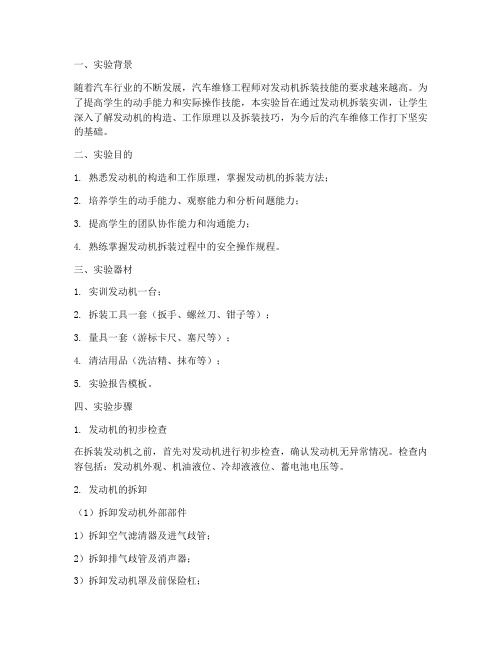 一、实验背景

随着汽车行业的不断发展，汽车维修工程师对发动机拆装技能的要求越来越高。为了提高学生的动手能力和实际操作技能，本实验旨在通过发动机拆装实训，让学生深入了解发动机的构造、工作原理以及拆装技巧，为今后的汽车维修工作打下坚实的基础。

二、实验目的

1. 熟悉发动机的构造和工作原理，掌握发动机的拆装方法；

2. 培养学生的动手能力、观察能力和分析问题能力；

3. 提高学生的团队协作能力和沟通能力；

4. 熟练掌握发动机拆装过程中的安全操作规程。

三、实验器材

1. 实训发动机一台；

2. 拆装工具一套（扳手、螺丝刀、钳子等）；

3. 量具一套（游标卡尺、塞尺等）；

4. 清洁用品（洗洁精、抹布等）；

5. 实验报告模板。

四、实验步骤

1. 发动机的初步检查

在拆装发动机之前，首先对发动机进行初步检查，确认发动机无异常情况。检查内容包括：发动机外观、机油液位、冷却液液位、蓄电池电压等。

2. 发动机的拆卸

（1）拆卸发动机外部部件

1）拆卸空气滤清器及进气歧管；

2）拆卸排气歧管及消声器；

3）拆卸发动机罩及前保险杠；